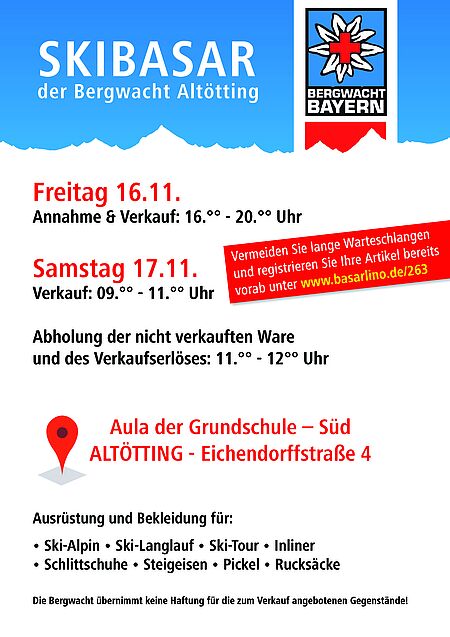 SKIBASAR
der Bergwacht Altötting

BERGWACHT
BAYERN

Freitag 16.11.
Annahme & Verkauf: 16.°° - 20.°° Uhr

Samstag 17.11.
Verkauf: 09.°° - 11.°° Uhr

Vermeiden Sie lange Warteschlangen und registrieren Sie Ihre Artikel bereits vorab unter www.basarlino.de/263

Abholung der nicht verkauften Ware
und des Verkaufserlöses: 11.°° - 12°° Uhr

Aula der Grundschule – Süd
ALTÖTTING - Eichendorffstraße 4

Ausrüstung und Bekleidung für:

• Ski-Alpin • Ski-Langlauf • Ski-Tour • Inliner
• Schlittschuhe • Steigeisen • Pickel • Rucksäcke

Die Bergwacht übernimmt keine Haftung für die zum Verkauf angebotenen Gegenstände!